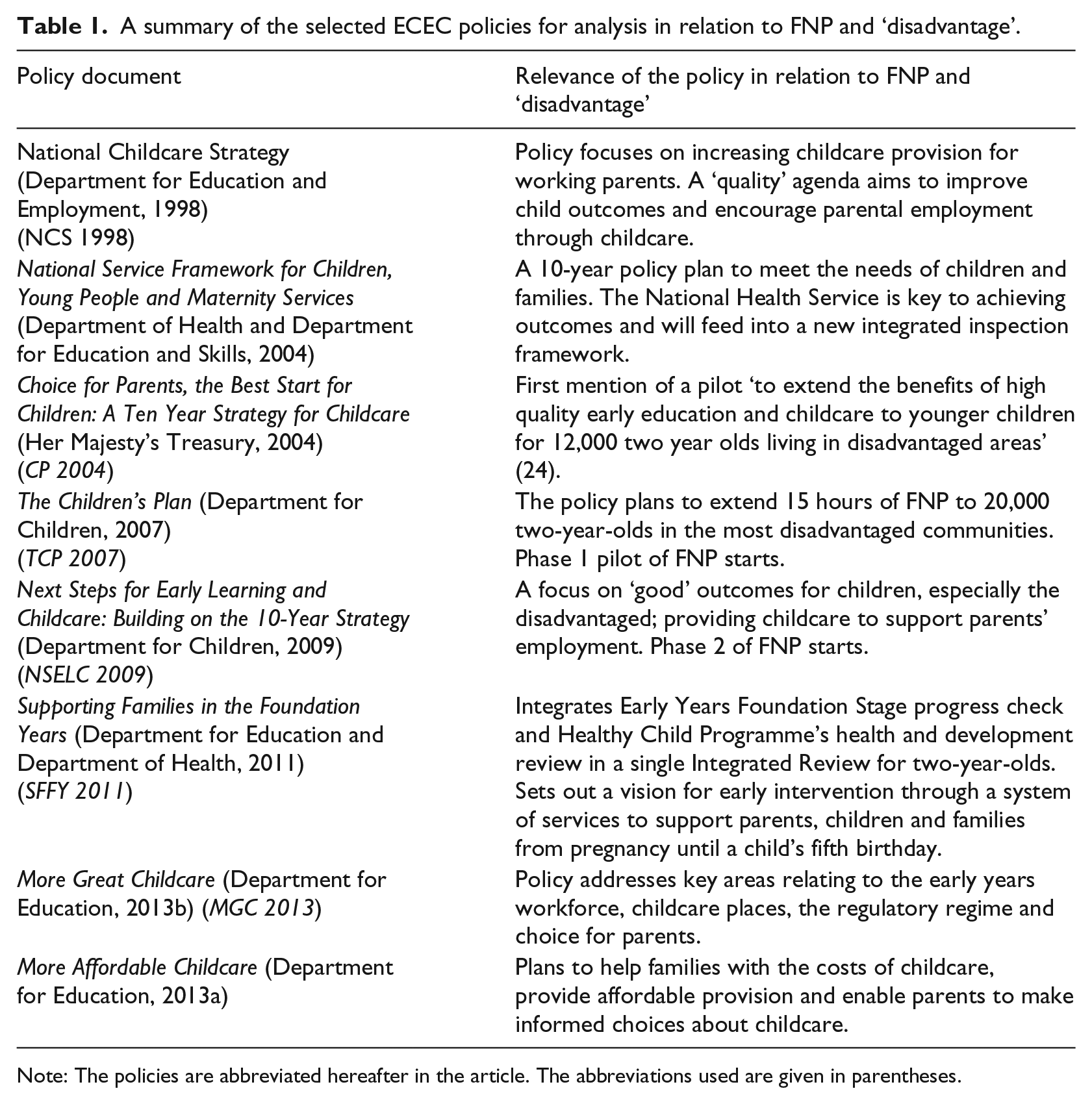 Table 1. A summary of the selected ECEC policies for analysis in relation to FNP and 'disadvantage'.

| Policy document | Relevance of the policy in relation to FNP and 'disadvantage' |
|---|---|
| National Childcare Strategy (Department for Education and Employment, 1998) (NCS 1998) | Policy focuses on increasing childcare provision for working parents. A 'quality' agenda aims to improve child outcomes and encourage parental employment through childcare. |
| National Service Framework for Children, Young People and Maternity Services (Department of Health and Department for Education and Skills, 2004) | A 10-year policy plan to meet the needs of children and families. The National Health Service is key to achieving outcomes and will feed into a new integrated inspection framework. |
| Choice for Parents, the Best Start for Children: A Ten Year Strategy for Childcare (Her Majesty's Treasury, 2004) (CP 2004) | First mention of a pilot 'to extend the benefits of high quality early education and childcare to younger children for 12,000 two year olds living in disadvantaged areas' (24). |
| The Children's Plan (Department for Children, 2007) (TCP 2007) | The policy plans to extend 15 hours of FNP to 20,000 two-year-olds in the most disadvantaged communities. Phase 1 pilot of FNP starts. |
| Next Steps for Early Learning and Childcare: Building on the 10-Year Strategy (Department for Children, 2009) (NSELC 2009) | A focus on 'good' outcomes for children, especially the disadvantaged; providing childcare to support parents' employment. Phase 2 of FNP starts. |
| Supporting Families in the Foundation Years (Department for Education and Department of Health, 2011) (SFFY 2011) | Integrates Early Years Foundation Stage progress check and Healthy Child Programme's health and development review in a single Integrated Review for two-year-olds. Sets out a vision for early intervention through a system of services to support parents, children and families from pregnancy until a child's fifth birthday. |
| More Great Childcare (Department for Education, 2013b) (MGC 2013) | Policy addresses key areas relating to the early years workforce, childcare places, the regulatory regime and choice for parents. |
| More Affordable Childcare (Department for Education, 2013a) | Plans to help families with the costs of childcare, provide affordable provision and enable parents to make informed choices about childcare. |

Note: The policies are abbreviated hereafter in the article. The abbreviations used are given in parentheses.